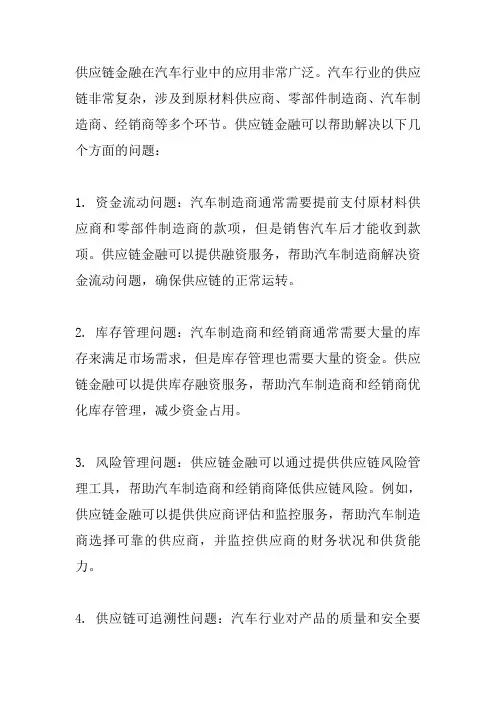 供应链金融在汽车行业中的应用非常广泛。汽车行业的供应链非常复杂，涉及到原材料供应商、零部件制造商、汽车制造商、经销商等多个环节。供应链金融可以帮助解决以下几个方面的问题：

1. 资金流动问题：汽车制造商通常需要提前支付原材料供应商和零部件制造商的款项，但是销售汽车后才能收到款项。供应链金融可以提供融资服务，帮助汽车制造商解决资金流动问题，确保供应链的正常运转。

2. 库存管理问题：汽车制造商和经销商通常需要大量的库存来满足市场需求，但是库存管理也需要大量的资金。供应链金融可以提供库存融资服务，帮助汽车制造商和经销商优化库存管理，减少资金占用。

3. 风险管理问题：供应链金融可以通过提供供应链风险管理工具，帮助汽车制造商和经销商降低供应链风险。例如，供应链金融可以提供供应商评估和监控服务，帮助汽车制造商选择可靠的供应商，并监控供应商的财务状况和供货能力。

4. 供应链可追溯性问题：汽车行业对产品的质量和安全要